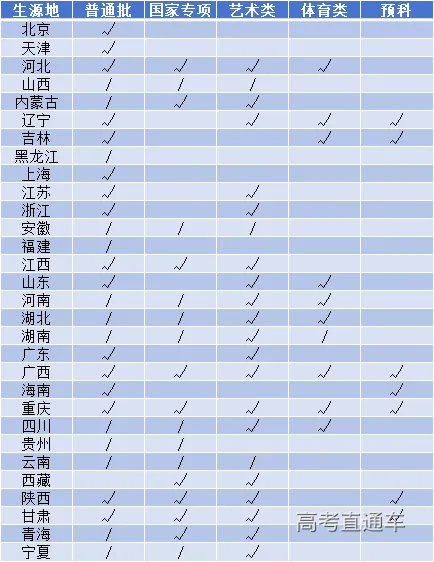 | 生源地 | 普通批 | 国家专项 | 艺术类 | 体育类 | 预科 |
|---|---|---|---|---|---|
| 北京 | √ | | | | |
| 天津 | √ | | | | |
| 河北 | √ | √ | √ | √ | |
| 山西 | / | / | / | | |
| 内蒙古 | / | √ | √ | | |
| 辽宁 | √ | | √ | √ | √ |
| 吉林 | √ | | | √ | √ |
| 黑龙江 | / | | | | |
| 上海 | √ | | | | |
| 江苏 | √ | | √ | | |
| 浙江 | √ | | √ | | |
| 安徽 | / | / | / | | |
| 福建 | / | | | | |
| 江西 | √ | √ | √ | | |
| 山东 | √ | | √ | √ | |
| 河南 | / | / | √ | √ | |
| 湖北 | / | / | √ | √ | |
| 湖南 | / | / | √ | / | |
| 广东 | √ | | √ | | |
| 广西 | √ | √ | √ | √ | √ |
| 海南 | √ | | | | √ |
| 重庆 | √ | √ | √ | √ | √ |
| 四川 | / | / | √ | √ | |
| 贵州 | / | / | | | |
| 云南 | / | / | / | | |
| 西藏 | | √ | √ | | |
| 陕西 | √ | √ | √ | | √ |
| 甘肃 | √ | √ | √ | | √ |
| 青海 | / | √ | √ | | |
| 宁夏 | / | / | √ | | |

高考直通车